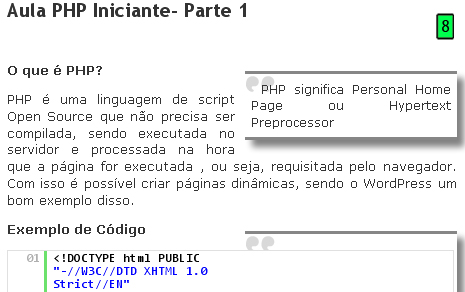 Aula PHP Iniciante- Parte 1

8

O que é PHP?

PHP significa Personal Home Page ou Hypertext Preprocessor

PHP é uma linguagem de script Open Source que não precisa ser compilada, sendo executada no servidor e processada na hora que a página for executada , ou seja, requisitada pelo navegador. Com isso é possível criar páginas dinâmicas, sendo o WordPress um bom exemplo disso.

Exemplo de Código

01 <!DOCTYPE html PUBLIC "-//W3C//DTD XHTML 1.0 Strict//EN"